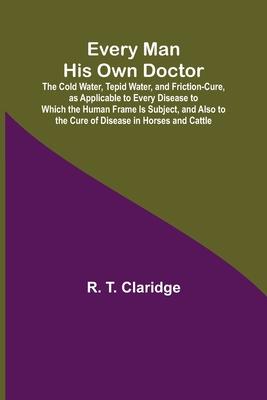 Every Man
His Own Doctor

The Cold Water, Tepid Water, and Friction-Cure, as Applicable to Every Disease to Which the Human Frame Is Subject, and Also to the Cure of Disease in Horses and Cattle

R. T. Claridge